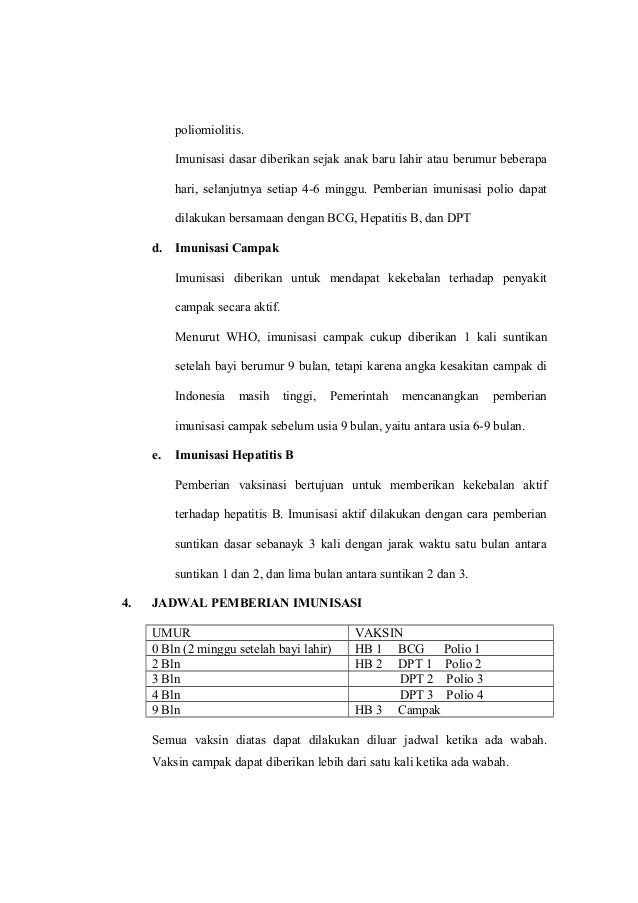 poliomiolitis.

Imunisasi dasar diberikan sejak anak baru lahir atau berumur beberapa hari, selanjutnya setiap 4-6 minggu. Pemberian imunisasi polio dapat dilakukan bersamaan dengan BCG, Hepatitis B, dan DPT

d. Imunisasi Campak

Imunisasi diberikan untuk mendapat kekebalan terhadap penyakit campak secara aktif.

Menurut WHO, imunisasi campak cukup diberikan 1 kali suntikan setelah bayi berumur 9 bulan, tetapi karena angka kesakitan campak di Indonesia masih tinggi, Pemerintah mencanangkan pemberian imunisasi campak sebelum usia 9 bulan, yaitu antara usia 6-9 bulan.

e. Imunisasi Hepatitis B

Pemberian vaksinasi bertujuan untuk memberikan kekebalan aktif terhadap hepatitis B. Imunisasi aktif dilakukan dengan cara pemberian suntikan dasar sebanayk 3 kali dengan jarak waktu satu bulan antara suntikan 1 dan 2, dan lima bulan antara suntikan 2 dan 3.

4. JADWAL PEMBERIAN IMUNISASI

| UMUR | VAKSIN |
|---|---|
| 0 Bln (2 minggu setelah bayi lahir) | HB 1 BCG Polio 1 |
| 2 Bln | HB 2 DPT 1 Polio 2 |
| 3 Bln | DPT 2 Polio 3 |
| 4 Bln | DPT 3 Polio 4 |
| 9 Bln | HB 3 Campak |

Semua vaksin diatas dapat dilakukan diluar jadwal ketika ada wabah. Vaksin campak dapat diberikan lebih dari satu kali ketika ada wabah.